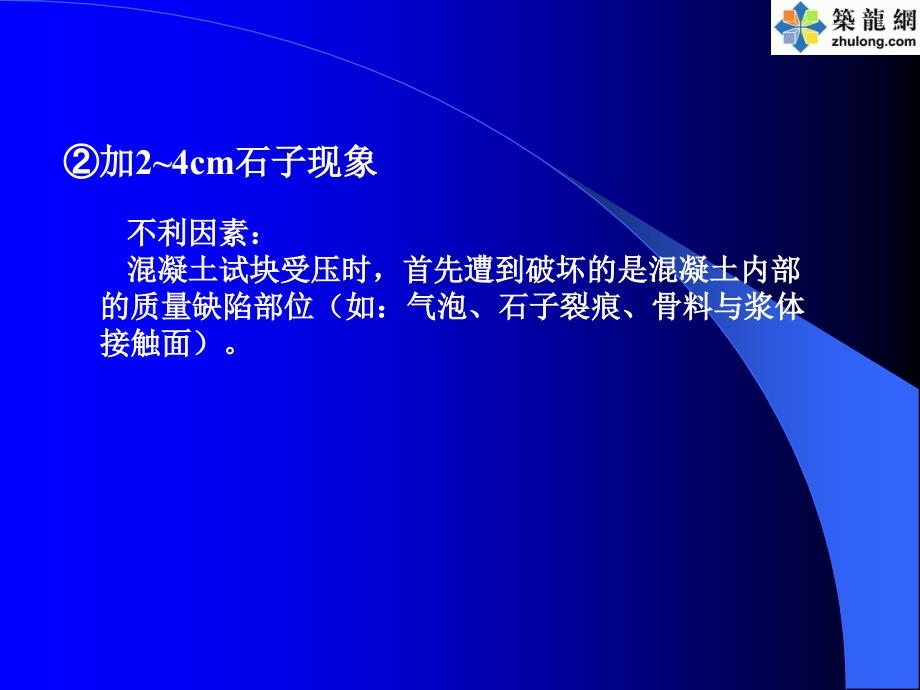 築龍網
zhulong.com

②加2~4cm石子现象

不利因素：
混凝土试块受压时，首先遭到破坏的是混凝土内部的质量缺陷部位（如：气泡、石子裂痕、骨料与浆体接触面）。